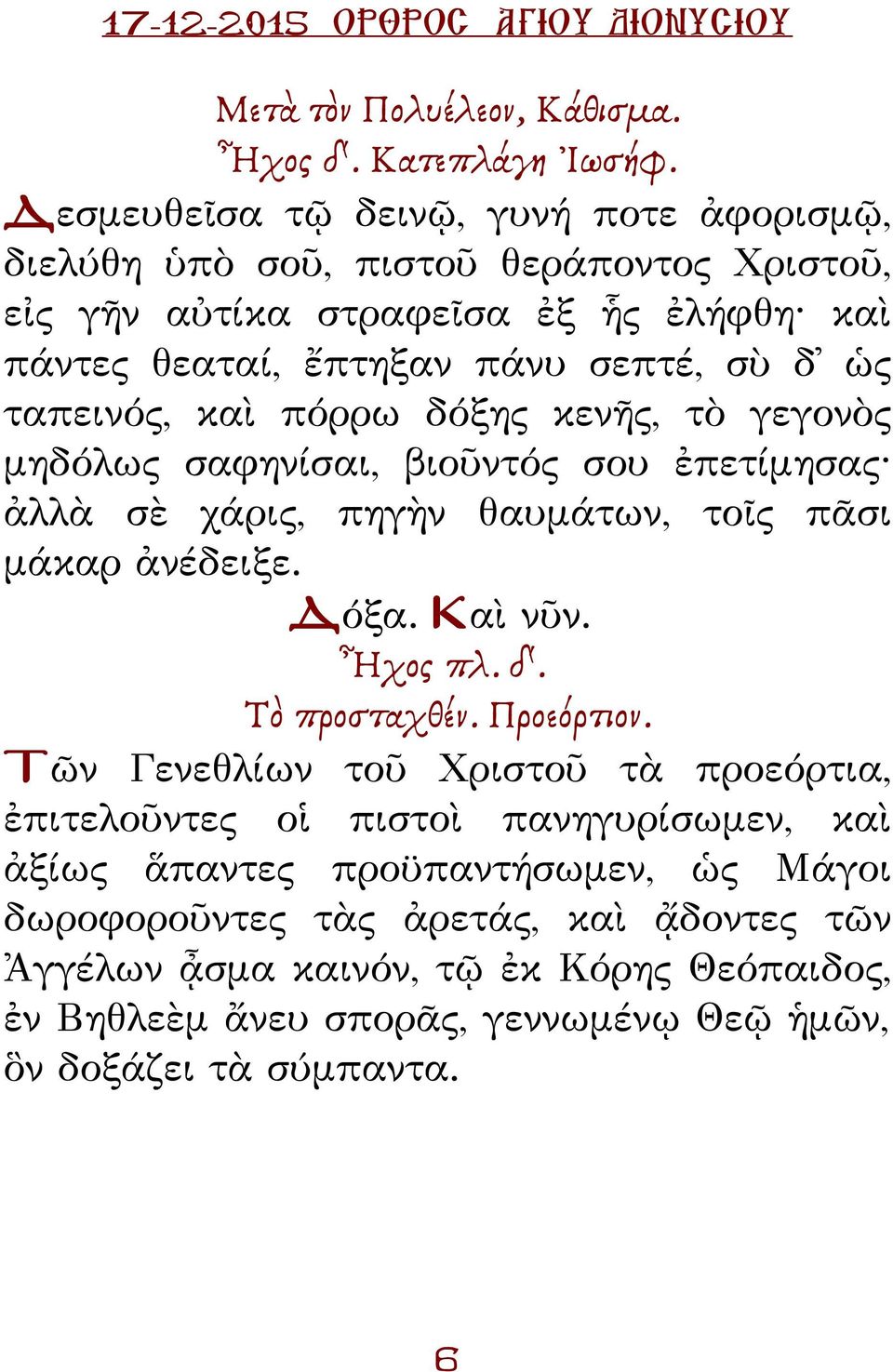 17-12-2015 ΟΡΘΡΟΣ ΑΓΙΟΥ ΔΙΟΝΥΣΙΟΥ

Μετὰ τὸν Πολυέλεον, Κάθισμα.
Ἦχος δ'. Κατεπλάγη Ἰωσήφ.

Δεσμευθεῖσα τῷ δεινῷ, γυνή ποτε ἀφορισμῷ, διελύθη ὑπὸ σοῦ, πιστοῦ θεράποντος Χριστοῦ, εἰς γῆν αὐτίκα στραφεῖσα ἐξ ἧς ἐλήφθη· καὶ πάντες θεαταί, ἔπτηξαν πάνυ σεπτέ, σὺ δ' ὡς ταπεινός, καὶ πόρρω δόξης κενῆς, τὸ γεγονὸς μηδόλως σαφηνίσαι, βιοῦντός σου ἐπετίμησας· ἀλλὰ σὲ χάρις, πηγὴν θαυμάτων, τοῖς πᾶσι μάκαρ ἀνέδειξε.

Δόξα. Καὶ νῦν.
Ἦχος πλ. δ'.
Τὸ προσταχθέν. Προεόρτιον.

Τῶν Γενεθλίων τοῦ Χριστοῦ τὰ προεόρτια, ἐπιτελοῦντες οἱ πιστοὶ πανηγυρίσωμεν, καὶ ἀξίως ἅπαντες προϋπαντήσωμεν, ὡς Μάγοι δωροφοροῦντες τὰς ἀρετάς, καὶ ᾄδοντες τῶν Ἀγγέλων ᾆσμα καινόν, τῷ ἐκ Κόρης Θεόπαιδος, ἐν Βηθλεὲμ ἄνευ σπορᾶς, γεννωμένῳ Θεῷ ἡμῶν, ὃν δοξάζει τὰ σύμπαντα.

6